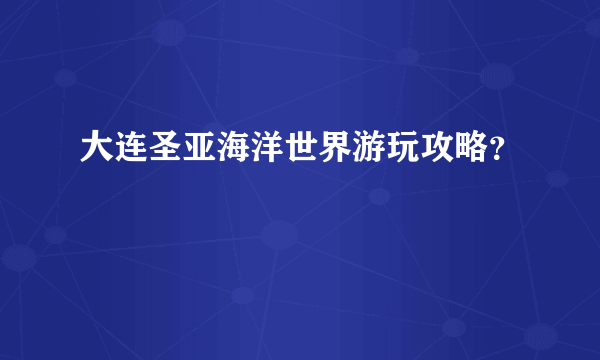 大连圣亚海洋世界游玩攻略？